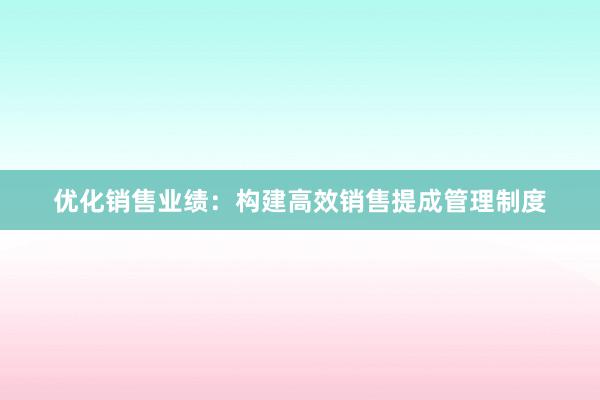 优化销售业绩：构建高效销售提成管理制度